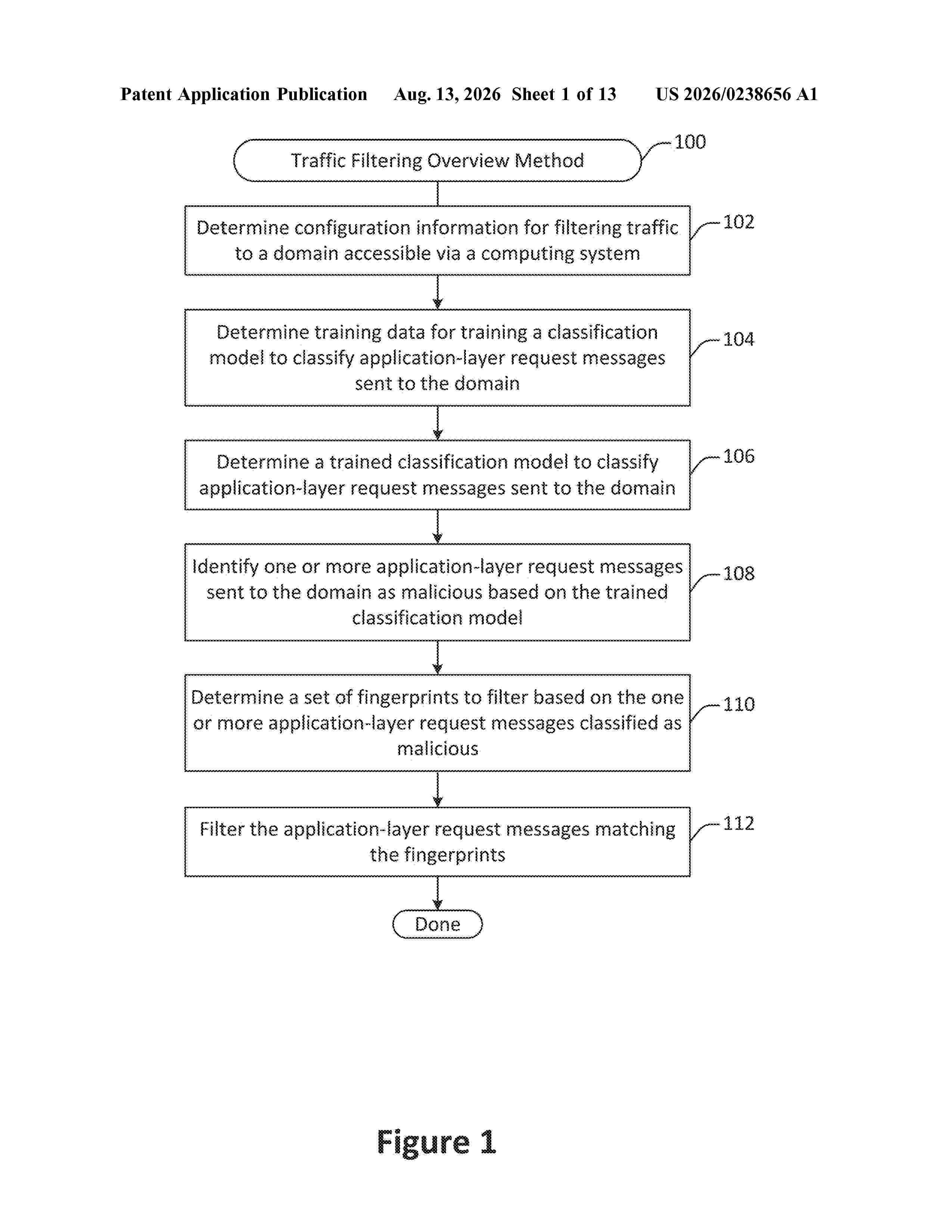 Patent Application Publication Aug. 13, 2026 Sheet 1 of 13 US 2026/0238656 A1

Traffic Filtering Overview Method

100

Determine configuration information for filtering traffic to a domain accessible via a computing system

102

Determine training data for training a classification model to classify application-layer request messages sent to the domain

104

Determine a trained classification model to classify application-layer request messages sent to the domain

106

Identify one or more application-layer request messages sent to the domain as malicious based on the trained classification model

108

Determine a set of fingerprints to filter based on the one or more application-layer request messages classified as malicious

110

Filter the application-layer request messages matching the fingerprints

112

Done

Figure 1